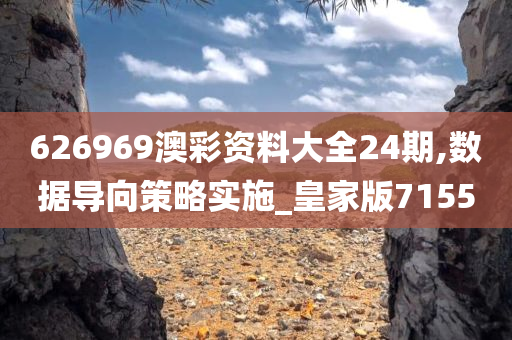 626969澳彩资料大全24期,数据导向策略实施_皇家版7155